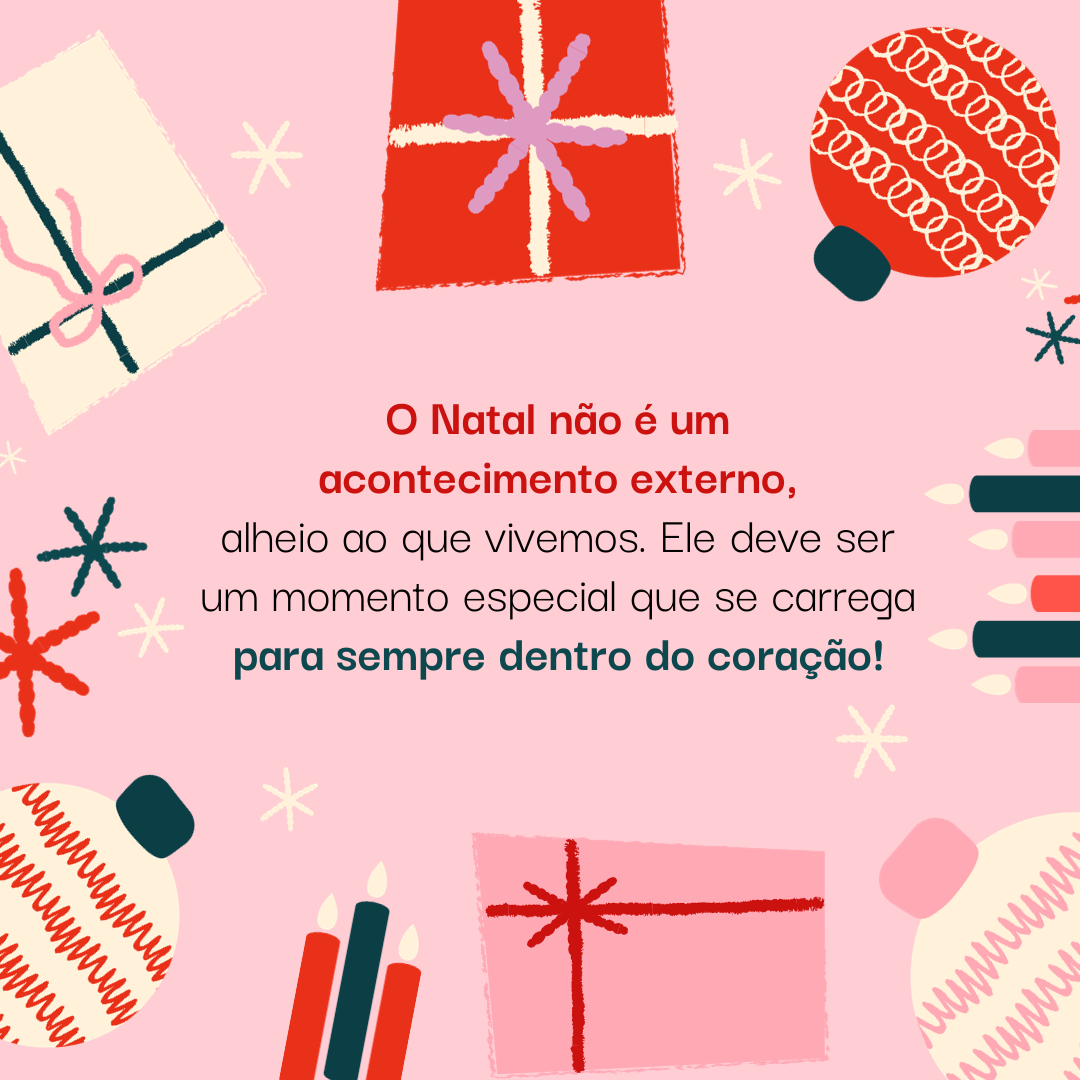 O Natal não é um acontecimento externo, alheio ao que vivemos. Ele deve ser um momento especial que se carrega para sempre dentro do coração!